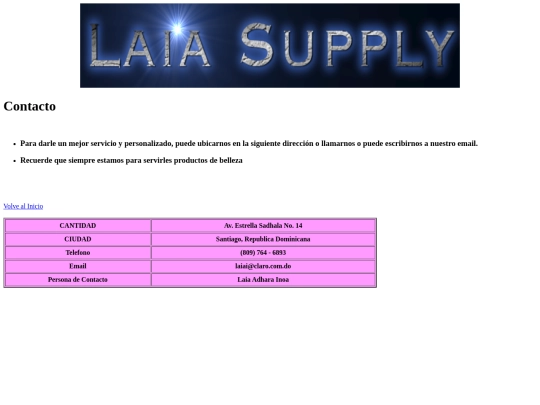 LAIA SUPPLY

Contacto

- Para darle un mejor servicio y personalizado, puede ubicarnos en la siguiente dirección o llamarnos o puede escribirnos a nuestro email.
- Recuerde que siempre estamos para servirles productos de belleza

Volve al Inicio

| CANTIDAD | Av. Estrella Sadhala No. 14 |
|---|---|
| CIUDAD | Santiago, Republica Dominicana |
| Telefono | (809) 764 - 6893 |
| Email | laiai@claro.com.do |
| Persona de Contacto | Laia Adhara Inoa |